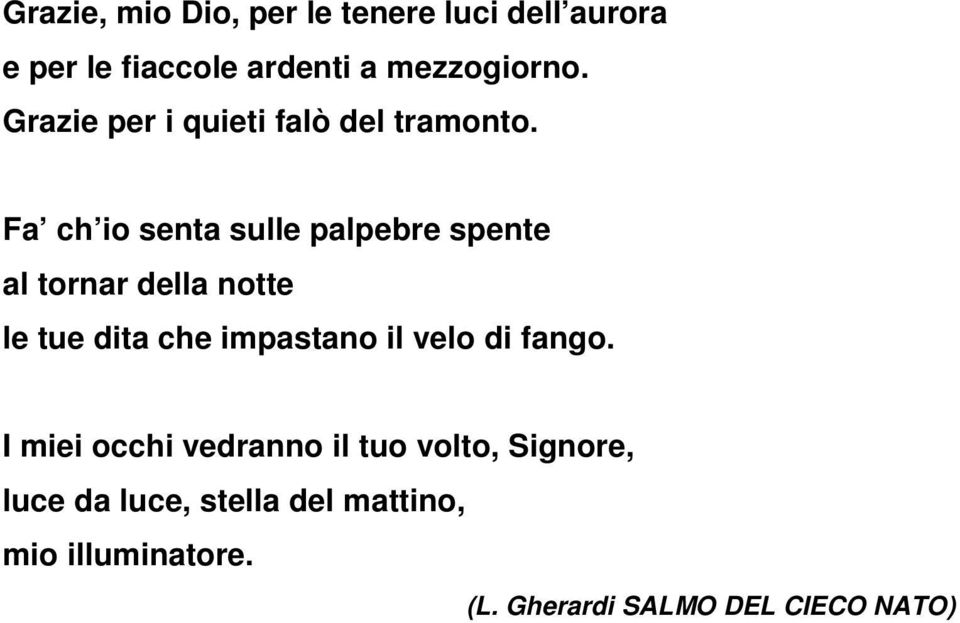 Grazie, mio Dio, per le tenere luci dell’aurora
e per le fiaccole ardenti a mezzogiorno.
Grazie per i quieti falò del tramonto.

Fa’ ch’io senta sulle palpebre spente
al tornar della notte
le tue dita che impastano il velo di fango.

I miei occhi vedranno il tuo volto, Signore,
luce da luce, stella del mattino,
mio illuminatore.

(L. Gherardi SALMO DEL CIECO NATO)